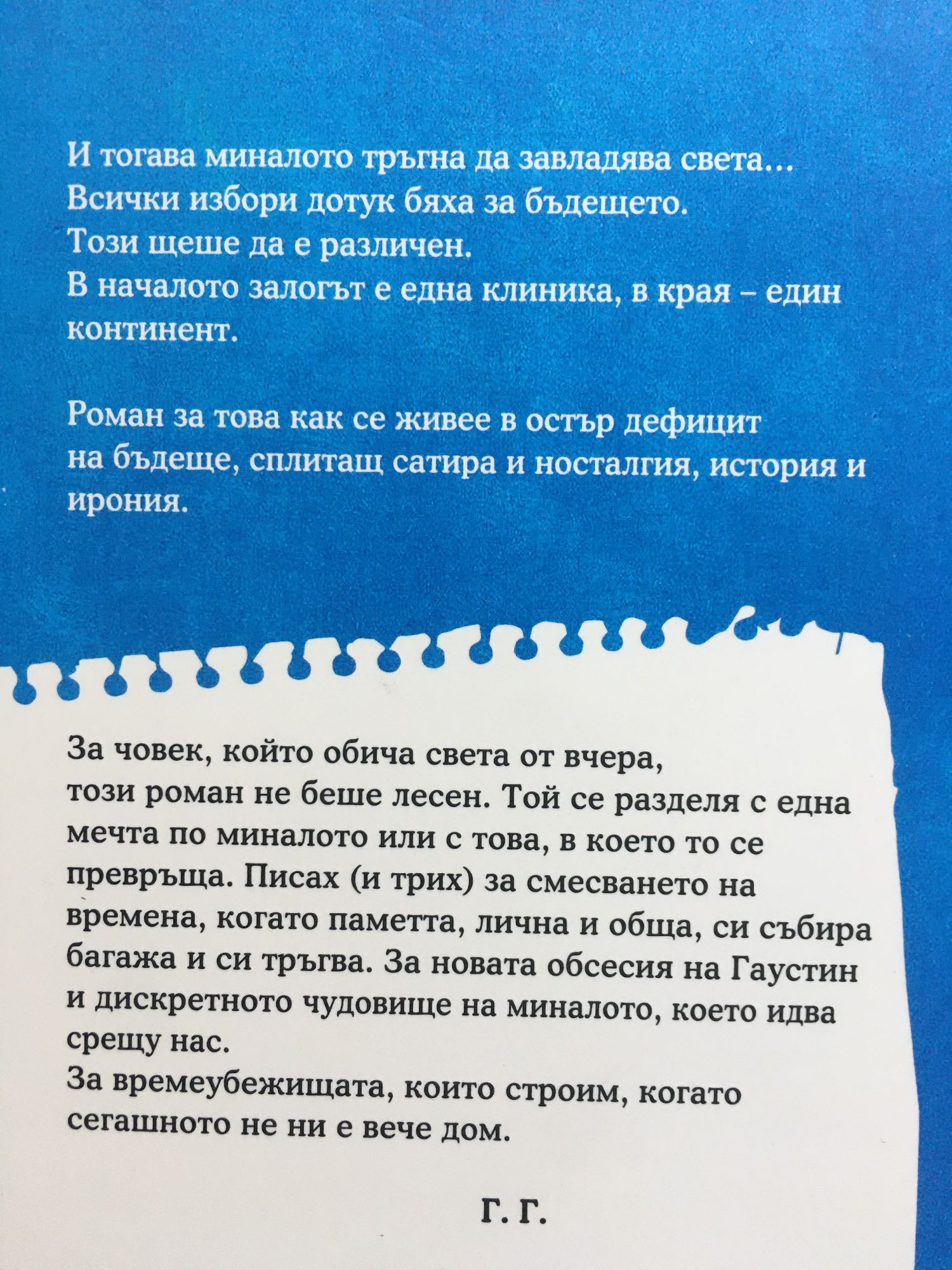 И тогава миналото тръгна да завладява света…
Всички избори дотук бяха за бъдещето.
Този щеше да е различен.
В началото залогът е една клиника, в края – един континент.

Роман за това как се живее в остър дефицит на бъдеще, сплитащ сатира и носталгия, история и ирония.

За човек, който обича света от вчера, този роман не беше лесен. Той се разделя с една мечта по миналото или с това, в което то се превръща. Писах (и трих) за смесването на времена, когато паметта, лична и обща, си събира багажа и си тръгва. За новата обсесия на Гаустин и дискретното чудовище на миналото, което идва срещу нас.
За времеубежищата, които строим, когато сегашното не ни е вече дом.

Г. Г.